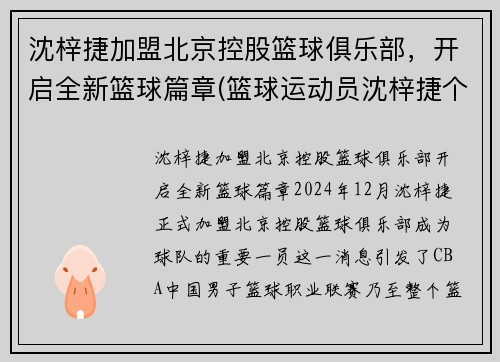 沈梓捷加盟北京控股篮球俱乐部，开启全新篮球篇章(篮球运动员沈梓捷个

沈梓捷加盟北京控股篮球俱乐部开启全新篮球篇章2024年12月沈梓捷正式加盟北京控股篮球俱乐部成为球队的重要一员这一消息引发了CBA中国男子篮球职业联赛乃至整个篮